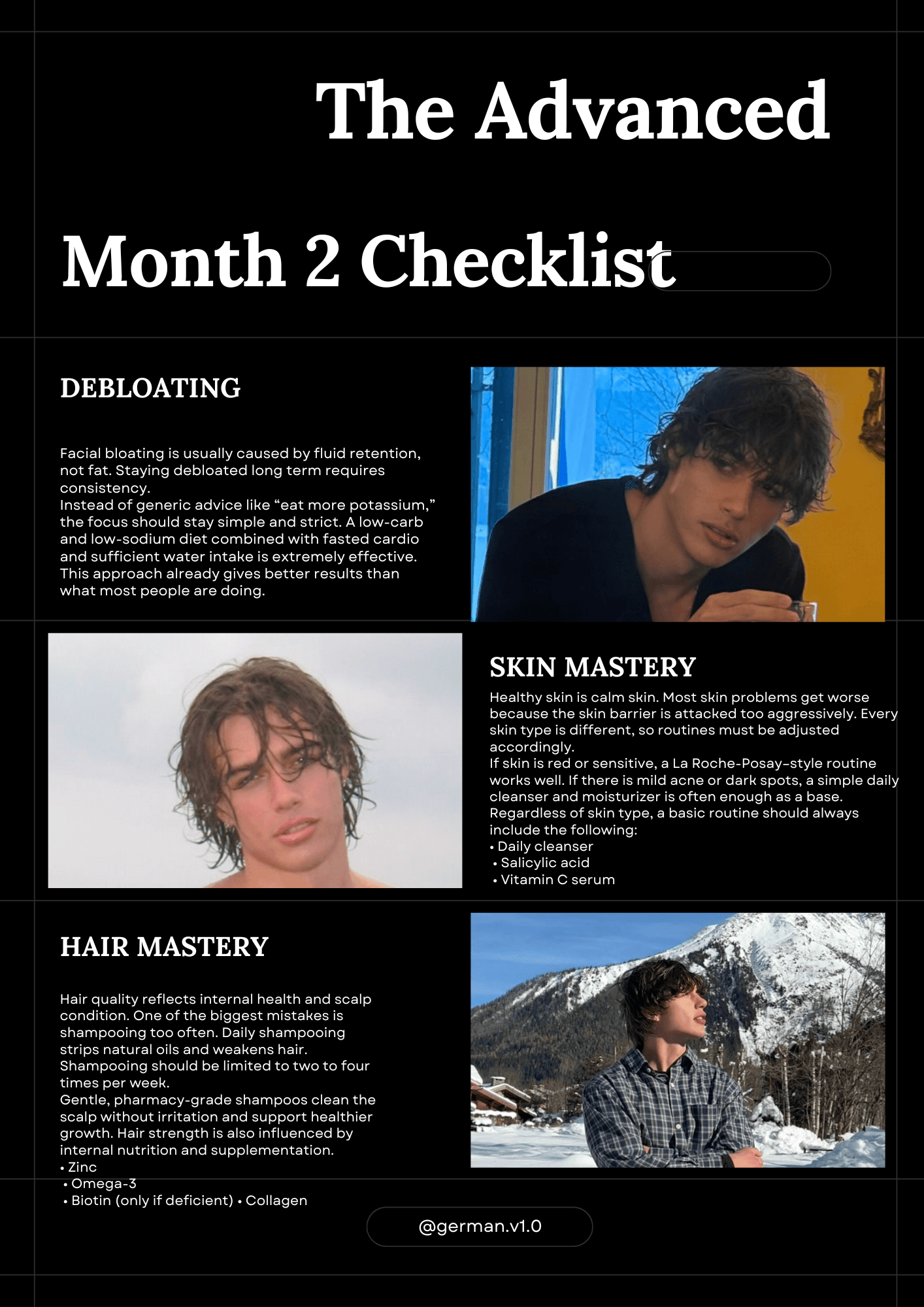 The Advanced

Month 2 Checklist

DEBLOATING

Facial bloating is usually caused by fluid retention, not fat. Staying debloated long term requires consistency.
Instead of generic advice like "eat more potassium," the focus should stay simple and strict. A low-carb and low-sodium diet combined with fasted cardio and sufficient water intake is extremely effective. This approach already gives better results than what most people are doing.

SKIN MASTERY

Healthy skin is calm skin. Most skin problems get worse because the skin barrier is attacked too aggressively. Every skin type is different, so routines must be adjusted accordingly.
If skin is red or sensitive, a La Roche-Posay-style routine works well. If there is mild acne or dark spots, a simple daily cleanser and moisturizer is often enough as a base.
Regardless of skin type, a basic routine should always include the following:
• Daily cleanser
• Salicylic acid
• Vitamin C serum

HAIR MASTERY

Hair quality reflects internal health and scalp condition. One of the biggest mistakes is shampooing too often. Daily shampooing strips natural oils and weakens hair.
Shampooing should be limited to two to four times per week.
Gentle, pharmacy-grade shampoos clean the scalp without irritation and support healthier growth. Hair strength is also influenced by internal nutrition and supplementation.
• Zinc
• Omega-3
• Biotin (only if deficient) • Collagen

@german.v1.0